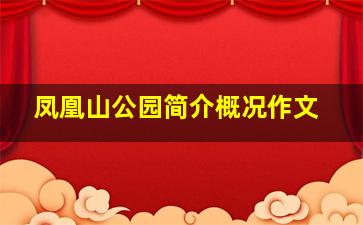 凤凰山公园简介概况作文